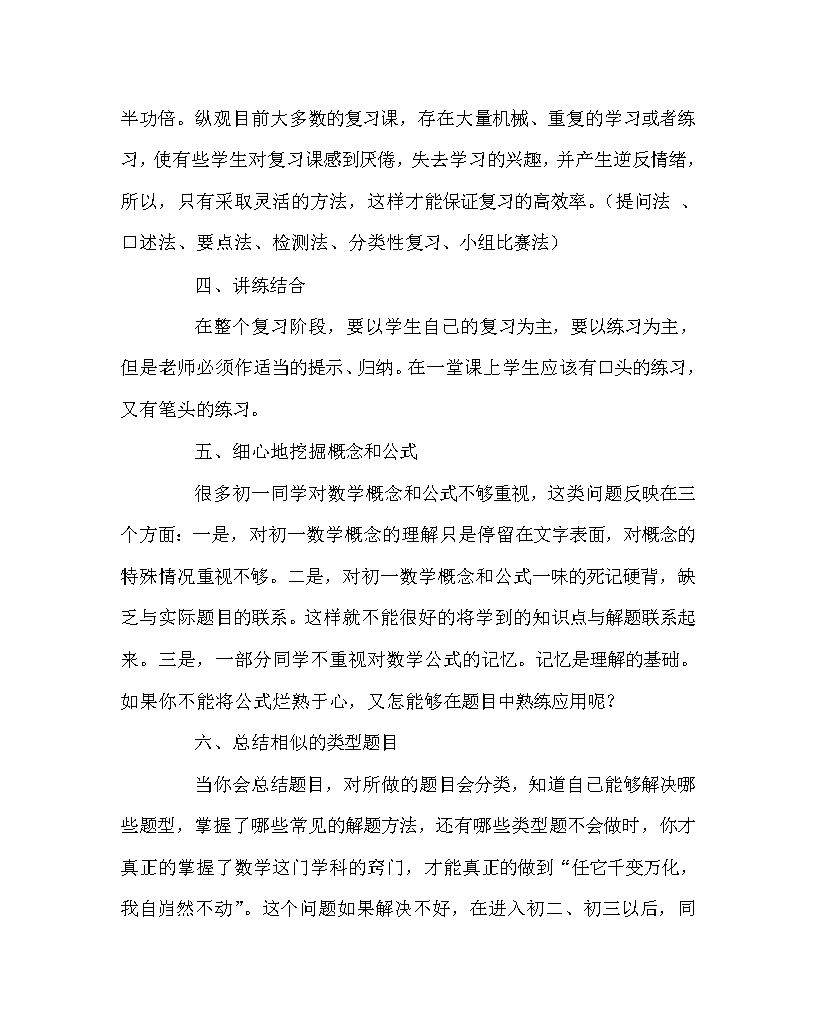 半功倍。纵观目前大多数的复习课，存在大量机械、重复的学习或者练习，使有些学生对复习课感到厌倦，失去学习的兴趣，并产生逆反情绪，所以，只有采取灵活的方法，这样才能保证复习的高效率。（提问法 、口述法、要点法、检测法、分类性复习、小组比赛法）

四、讲练结合

在整个复习阶段，要以学生自己的复习为主，要以练习为主，但是老师必须作适当的提示、归纳。在一堂课上学生应该有口头的练习，又有笔头的练习。

五、细心地挖掘概念和公式

很多初一同学对数学概念和公式不够重视，这类问题反映在三个方面：一是，对初一数学概念的理解只是停留在文字表面，对概念的特殊情况重视不够。二是，对初一数学概念和公式一味的死记硬背，缺乏与实际题目的联系。这样就不能很好的将学到的知识点与解题联系起来。三是，一部分同学不重视对数学公式的记忆。记忆是理解的基础。如果你不能将公式烂熟于心，又怎能够在题目中熟练应用呢？

六、总结相似的类型题目

当你会总结题目，对所做的题目会分类，知道自己能够解决哪些题型，掌握了哪些常见的解题方法，还有哪些类型题不会做时，你才真正的掌握了数学这门学科的窍门，才能真正的做到“任它千变万化，我自岿然不动”。这个问题如果解决不好，在进入初二、初三以后，同